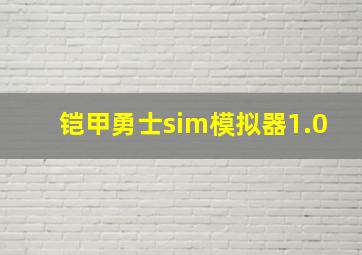 铠甲勇士sim模拟器1.0